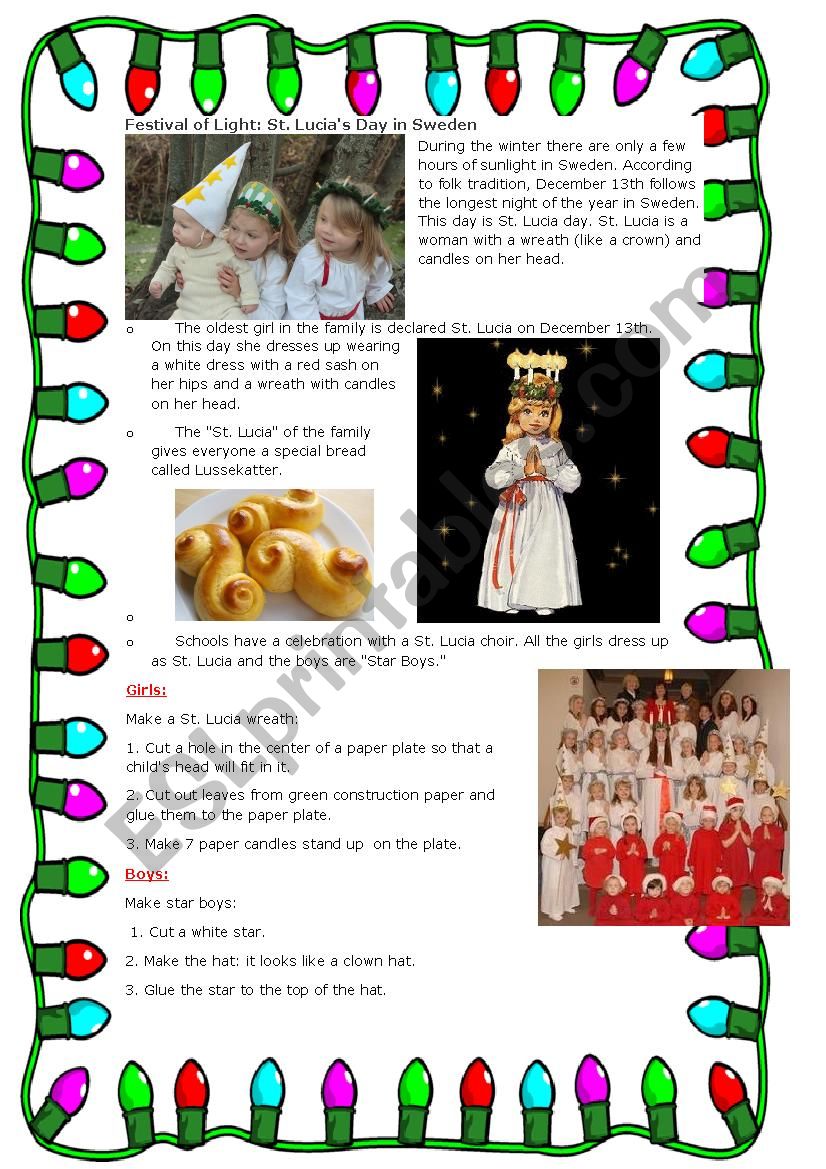 Festival of Light: St. Lucia's Day in Sweden

During the winter there are only a few hours of sunlight in Sweden. According to folk tradition, December 13th follows the longest night of the year in Sweden. This day is St. Lucia day. St. Lucia is a woman with a wreath (like a crown) and candles on her head.

o The oldest girl in the family is declared St. Lucia on December 13th. On this day she dresses up wearing a white dress with a red sash on her hips and a wreath with candles on her head.

o The "St. Lucia" of the family gives everyone a special bread called Lussekatter.

o

o Schools have a celebration with a St. Lucia choir. All the girls dress up as St. Lucia and the boys are "Star Boys."

Girls:

Make a St. Lucia wreath:

1. Cut a hole in the center of a paper plate so that a child's head will fit in it.

2. Cut out leaves from green construction paper and glue them to the paper plate.

3. Make 7 paper candles stand up on the plate.

Boys:

Make star boys:

1. Cut a white star.

2. Make the hat: it looks like a clown hat.

3. Glue the star to the top of the hat.

ESLprintables.com